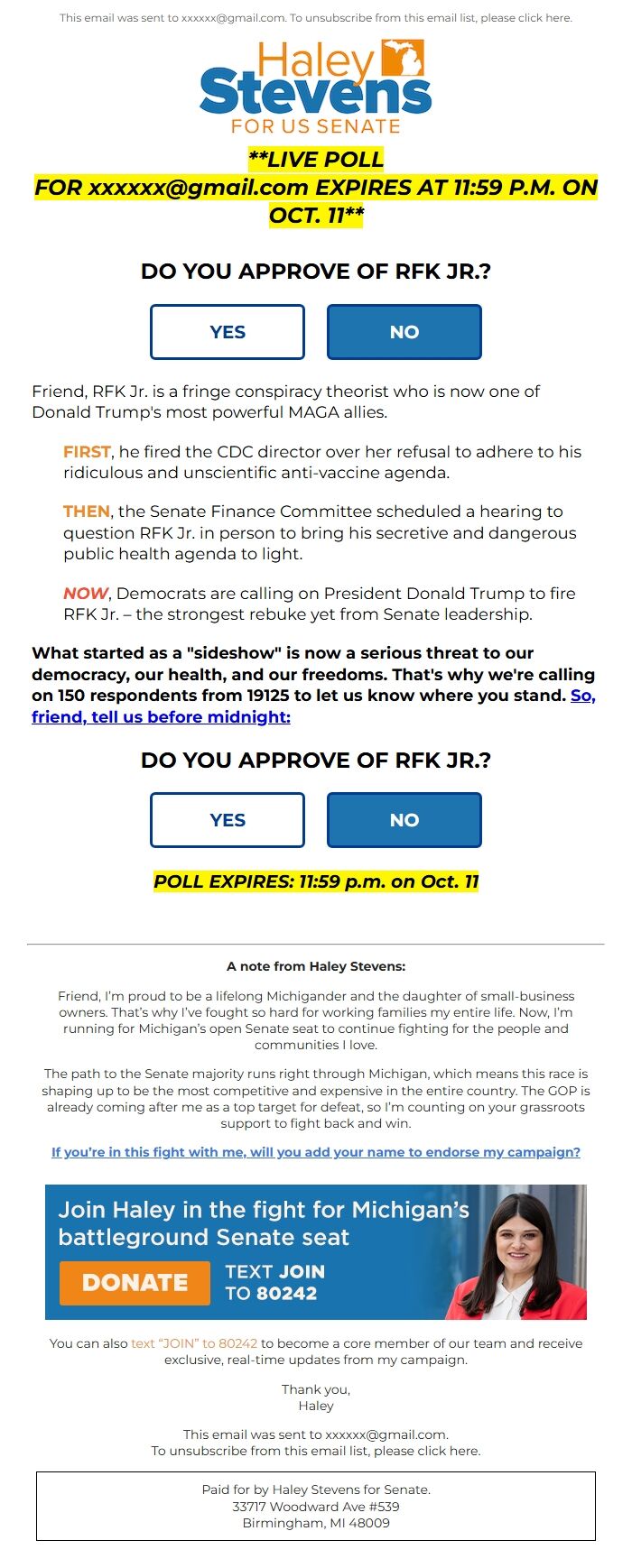 This email was sent to xxxxxx@gmail.com. To unsubscribe from this email list, please click here.

Haley Stevens FOR US SENATE

**LIVE POLL FOR xxxxxx@gmail.com EXPIRES AT 11:59 P.M. ON OCT. 11**

DO YOU APPROVE OF RFK JR.?

YES

NO

Friend, RFK Jr. is a fringe conspiracy theorist who is now one of Donald Trump's most powerful MAGA allies.

FIRST, he fired the CDC director over her refusal to adhere to his ridiculous and unscientific anti-vaccine agenda.

THEN, the Senate Finance Committee scheduled a hearing to question RFK Jr. in person to bring his secretive and dangerous public health agenda to light.

NOW, Democrats are calling on President Donald Trump to fire RFK Jr. – the strongest rebuke yet from Senate leadership.

What started as a "sideshow" is now a serious threat to our democracy, our health, and our freedoms. That's why we're calling on 150 respondents from 19125 to let us know where you stand. So, friend, tell us before midnight:

DO YOU APPROVE OF RFK JR.?

YES

NO

POLL EXPIRES: 11:59 p.m. on Oct. 11

A note from Haley Stevens:

Friend, I'm proud to be a lifelong Michigander and the daughter of small-business owners. That's why I've fought so hard for working families my entire life. Now, I'm running for Michigan's open Senate seat to continue fighting for the people and communities I love.

The path to the Senate majority runs right through Michigan, which means this race is shaping up to be the most competitive and expensive in the entire country. The GOP is already coming after me as a top target for defeat, so I'm counting on your grassroots support to fight back and win.

If you're in this fight with me, will you add your name to endorse my campaign?

Join Haley in the fight for Michigan's battleground Senate seat

DONATE

TEXT JOIN TO 80242

You can also text "JOIN" to 80242 to become a core member of our team and receive exclusive, real-time updates from my campaign.

Thank you,
Haley

This email was sent to xxxxxx@gmail.com.
To unsubscribe from this email list, please click here.

Paid for by Haley Stevens for Senate.
33717 Woodward Ave #539
Birmingham, MI 48009